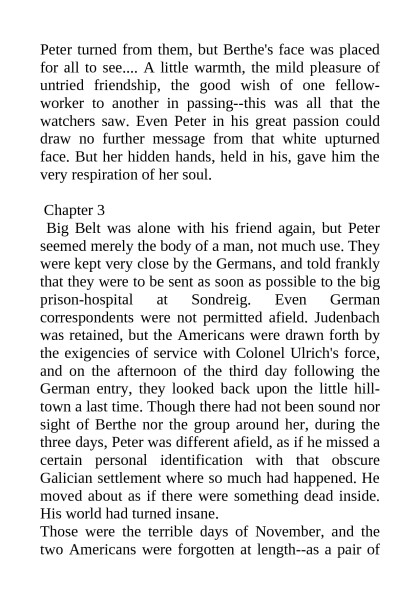 Peter turned from them, but Berthe's face was placed for all to see.... A little warmth, the mild pleasure of untried friendship, the good wish of one fellow-worker to another in passing--this was all that the watchers saw. Even Peter in his great passion could draw no further message from that white upturned face. But her hidden hands, held in his, gave him the very respiration of her soul.

Chapter 3

Big Belt was alone with his friend again, but Peter seemed merely the body of a man, not much use. They were kept very close by the Germans, and told frankly that they were to be sent as soon as possible to the big prison-hospital at Sondreig. Even German correspondents were not permitted afield. Judenbach was retained, but the Americans were drawn forth by the exigencies of service with Colonel Ulrich's force, and on the afternoon of the third day following the German entry, they looked back upon the little hill-town a last time. Though there had not been sound nor sight of Berthe nor the group around her, during the three days, Peter was different afield, as if he missed a certain personal identification with that obscure Galician settlement where so much had happened. He moved about as if there were something dead inside. His world had turned insane.

Those were the terrible days of November, and the two Americans were forgotten at length--as a pair of